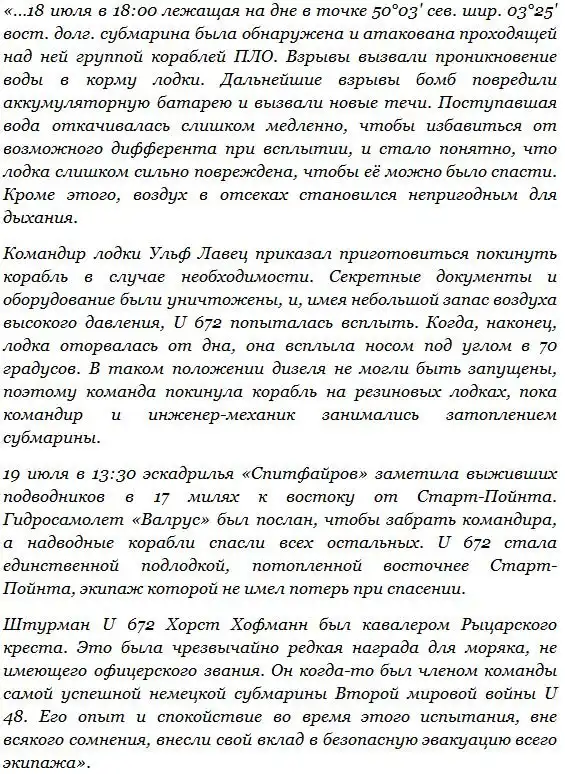 «...18 июля в 18:00 лежащая на дне в точке 50°03' сев. шир. 03°25' вост. долг. субмарина была обнаружена и атакована проходящей над ней группой кораблей ПЛО. Взрывы вызвали проникновение воды в корму лодки. Дальнейшие взрывы бомб повредили аккумуляторную батарею и вызвали новые течи. Поступавшая вода откачивалась слишком медленно, чтобы избавиться от возможного дифферента при всплытии, и стало понятно, что лодка слишком сильно повреждена, чтобы её можно было спасти. Кроме этого, воздух в отсеках становился непригодным для дыхания.

Командир лодки Ульф Лавец приказал приготовиться покинуть корабль в случае необходимости. Секретные документы и оборудование были уничтожены, и, имея небольшой запас воздуха высокого давления, U 672 попыталась всплыть. Когда, наконец, лодка оторвалась от дна, она всплыла носом под углом в 70 градусов. В таком положении дизеля не могли быть запущены, поэтому команда покинула корабль на резиновых лодках, пока командир и инженер-механик занимались затоплением субмарины.

19 июля в 13:30 эскадрилья «Спитфайров» заметила выживших подводников в 17 милях к востоку от Старт-Пойнта. Гидросамолет «Валрус» был послан, чтобы забрать командира, а надводные корабли спасли всех остальных. U 672 стала единственной подлодкой, потопленной восточнее Старт-Пойнта, экипаж которой не имел потерь при спасении.

Штурман U 672 Хорст Хофманн был кавалером Рыцарского креста. Это была чрезвычайно редкая награда для моряка, не имеющего офицерского звания. Он когда-то был членом команды самой успешной немецкой субмарины Второй мировой войны U 48. Его опыт и спокойствие во время этого испытания, вне всякого сомнения, внесли свой вклад в безопасную эвакуацию всего экипажа».